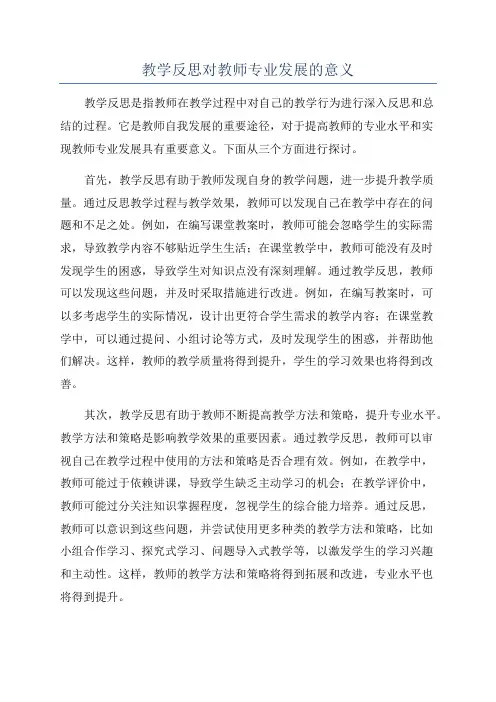 教学反思对教师专业发展的意义

教学反思是指教师在教学过程中对自己的教学行为进行深入反思和总结的过程。它是教师自我发展的重要途径，对于提高教师的专业水平和实现教师专业发展具有重要意义。下面从三个方面进行探讨。

首先，教学反思有助于教师发现自身的教学问题，进一步提升教学质量。通过反思教学过程与教学效果，教师可以发现自己在教学中存在的问题和不足之处。例如，在编写课堂教案时，教师可能会忽略学生的实际需求，导致教学内容不够贴近学生生活；在课堂教学中，教师可能没有及时发现学生的困惑，导致学生对知识点没有深刻理解。通过教学反思，教师可以发现这些问题，并及时采取措施进行改进。例如，在编写教案时，可以多考虑学生的实际情况，设计出更符合学生需求的教学内容；在课堂教学中，可以通过提问、小组讨论等方式，及时发现学生的困惑，并帮助他们解决。这样，教师的教学质量将得到提升，学生的学习效果也将得到改善。

其次，教学反思有助于教师不断提高教学方法和策略，提升专业水平。教学方法和策略是影响教学效果的重要因素。通过教学反思，教师可以审视自己在教学过程中使用的方法和策略是否合理有效。例如，在教学中，教师可能过于依赖讲课，导致学生缺乏主动学习的机会；在教学评价中，教师可能过分关注知识掌握程度，忽视学生的综合能力培养。通过反思，教师可以意识到这些问题，并尝试使用更多种类的教学方法和策略，比如小组合作学习、探究式学习、问题导入式教学等，以激发学生的学习兴趣和主动性。这样，教师的教学方法和策略将得到拓展和改进，专业水平也将得到提升。